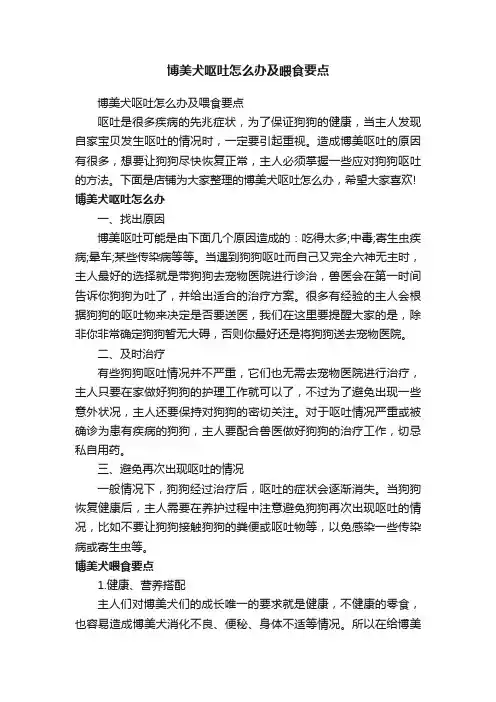 博美犬呕吐怎么办及喂食要点

博美犬呕吐怎么办及喂食要点

呕吐是很多疾病的先兆症状，为了保证狗狗的健康，当主人发现自家宝贝发生呕吐的情况时，一定要引起重视。造成博美呕吐的原因有很多，想要让狗狗尽快恢复正常，主人必须掌握一些应对狗狗呕吐的方法。下面是店铺为大家整理的博美犬呕吐怎么办，希望大家喜欢!

博美犬呕吐怎么办

一、找出原因

博美呕吐可能是由下面几个原因造成的：吃得太多;中毒;寄生虫疾病;晕车;某些传染病等等。当遇到狗狗呕吐而自己又完全六神无主时，主人最好的选择就是带狗狗去宠物医院进行诊治，兽医会在第一时间告诉你狗狗为吐了，并给出适合的治疗方案。很多有经验的主人会根据狗狗的呕吐物来决定是否要送医，我们在这里要提醒大家的是，除非你非常确定狗狗暂无大碍，否则你最好还是将狗狗送去宠物医院。

二、及时治疗

有些狗狗呕吐情况并不严重，它们也无需去宠物医院进行治疗，主人只要在家做好狗狗的护理工作就可以了，不过为了避免出现一些意外状况，主人还要保持对狗狗的密切关注。对于呕吐情况严重或被确诊为患有疾病的狗狗，主人要配合兽医做好狗狗的治疗工作，切忌私自用药。

三、避免再次出现呕吐的情况

一般情况下，狗狗经过治疗后，呕吐的症状会逐渐消失。当狗狗恢复健康后，主人需要在养护过程中注意避免狗狗再次出现呕吐的情况，比如不要让狗狗接触狗狗的粪便或呕吐物等，以免感染一些传染病或寄生虫等。

博美犬喂食要点

1.健康、营养搭配

主人们对博美犬们的成长唯一的要求就是健康，不健康的零食，也容易造成博美犬消化不良、便秘、身体不适等情况。所以在给博美